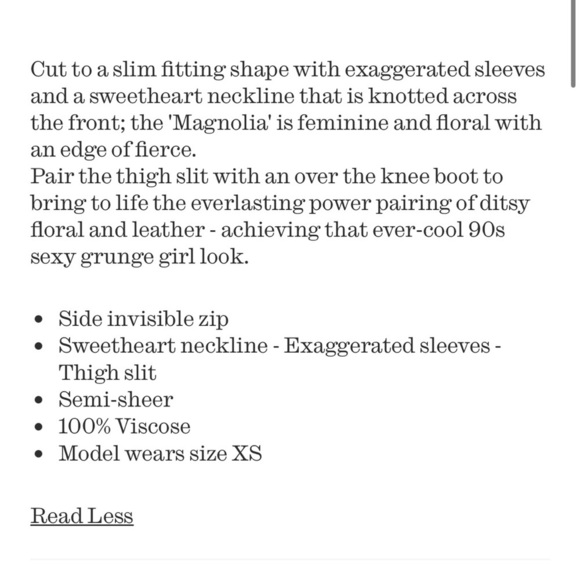 Cut to a slim fitting shape with exaggerated sleeves and a sweetheart neckline that is knotted across the front; the 'Magnolia' is feminine and floral with an edge of fierce.
Pair the thigh slit with an over the knee boot to bring to life the everlasting power pairing of ditsy floral and leather - achieving that ever-cool 90s sexy grunge girl look.

- Side invisible zip
- Sweetheart neckline - Exaggerated sleeves - Thigh slit
- Semi-sheer
- 100% Viscose
- Model wears size XS

Read Less